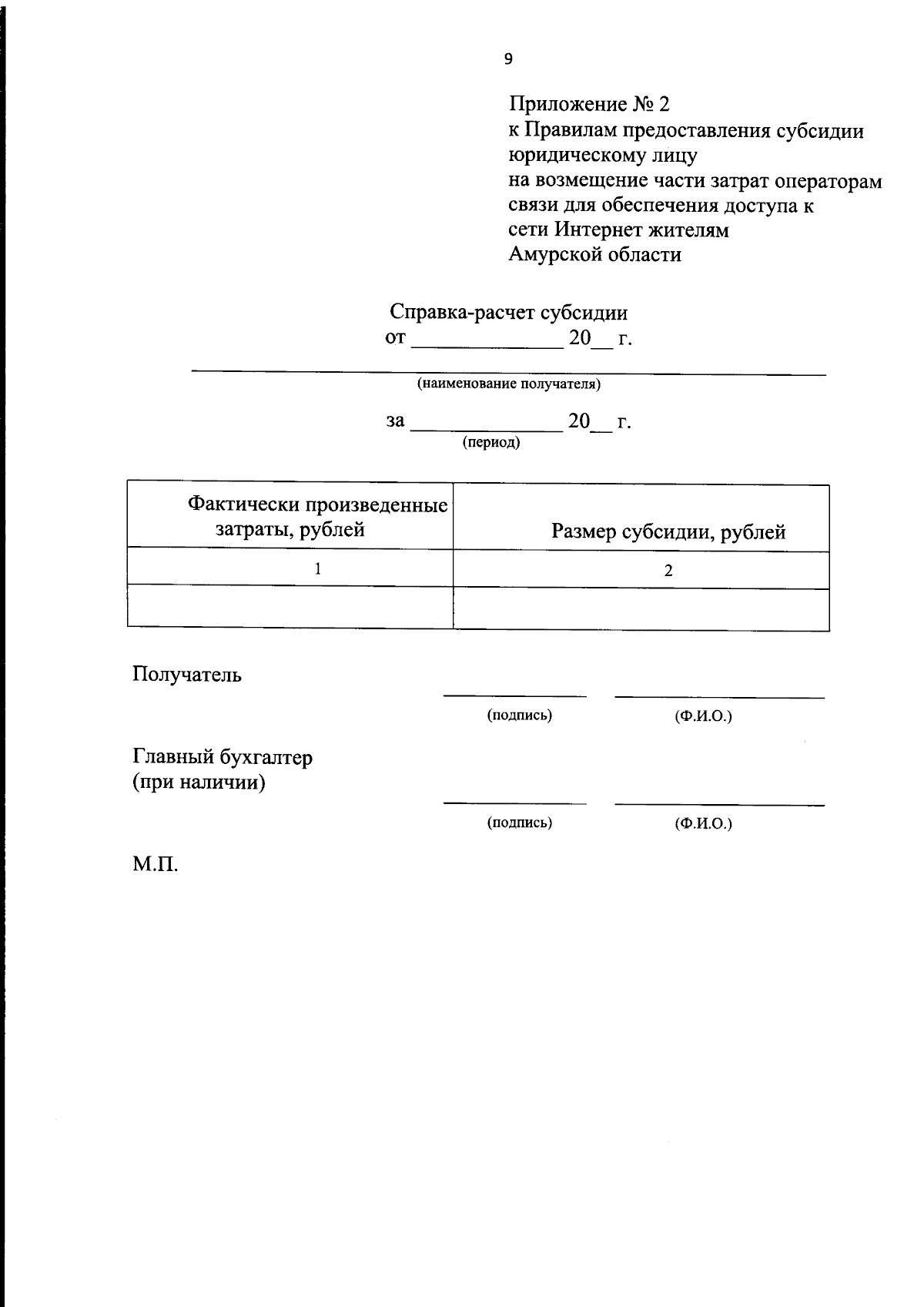 9

Приложение № 2
к Правилам предоставления субсидии юридическому лицу
на возмещение части затрат операторам связи для обеспечения доступа к сети Интернет жителям Амурской области

Справка-расчет субсидии
от ____ 20____ г.

____
(наименование получателя)

за ____ 20____ г.
(период)

| Фактически произведенные затраты, рублей | Размер субсидии, рублей |
|---|---|
| 1 | 2 |
|  |  |

Получатель
____ ____
(подпись) (Ф.И.О.)

Главный бухгалтер
(при наличии)
____ ____
(подпись) (Ф.И.О.)

М.П.